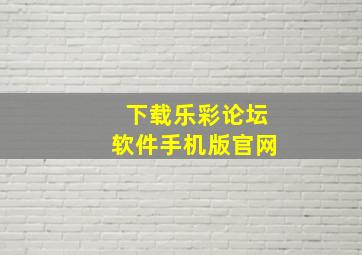 下载乐彩论坛
软件手机版官网